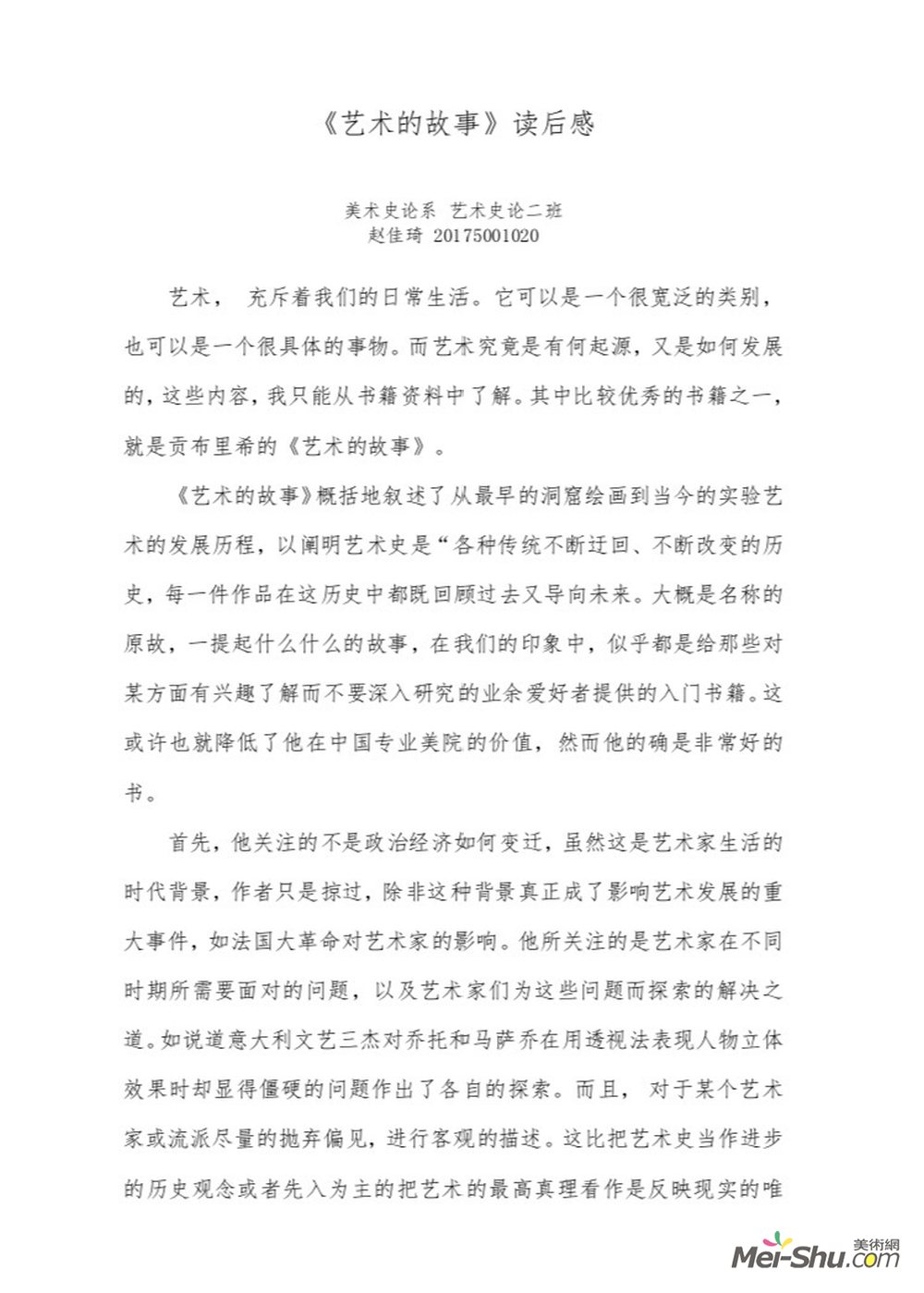 《艺术的故事》读后感

美术史论系 艺术史论二班
赵佳琦 20175001020

艺术， 充斥着我们的日常生活。它可以是一个很宽泛的类别，也可以是一个很具体的事物。而艺术究竟是有何起源，又是如何发展的，这些内容，我只能从书籍资料中了解。其中比较优秀的书籍之一，就是贡布里希的《艺术的故事》。

《艺术的故事》概括地叙述了从最早的洞窟绘画到当今的实验艺术的发展历程，以阐明艺术史是“各种传统不断迂回、不断改变的历史，每一件作品在这历史中都既回顾过去又导向未来。大概是名称的原故，一提起什么什么的故事，在我们的印象中，似乎都是给那些对某方面有兴趣了解而不要深入研究的业余爱好者提供的入门书籍。这或许也就降低了他在中国专业美院的价值，然而他的确是非常好的书。

首先，他关注的不是政治经济如何变迁，虽然这是艺术家生活的时代背景，作者只是掠过，除非这种背景真正成了影响艺术发展的重大事件，如法国大革命对艺术家的影响。他所关注的是艺术家在不同时期所需要面对的问题，以及艺术家们为这些问题而探索的解决之道。如说道意大利文艺三杰对乔托和马萨乔在用透视法表现人物立体效果时却显得僵硬的问题作出了各自的探索。而且， 对于某个艺术家或流派尽量的抛弃偏见，进行客观的描述。这比把艺术史当作进步的历史观念或者先入为主的把艺术的最高真理看作是反映现实的唯

美術網
Mei-Shu.com